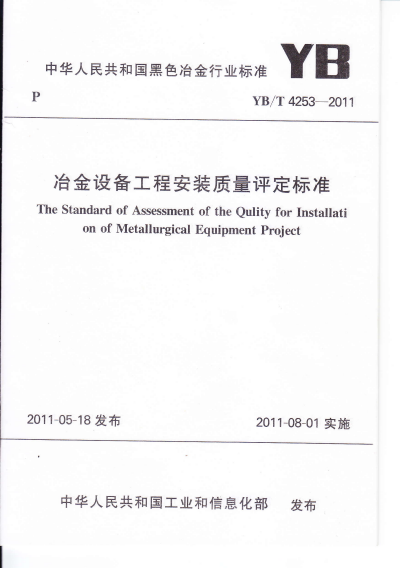 中华人民共和国黑色冶金行业标准 YB

P YB/T 4253—2011

冶金设备工程安装质量评定标准

The Standard of Assessment of the Qulity for Installati on of Metallurgical Equipment Project

2011-05-18 发布 2011-08-01 实施

中华人民共和国工业和信息化部 发布